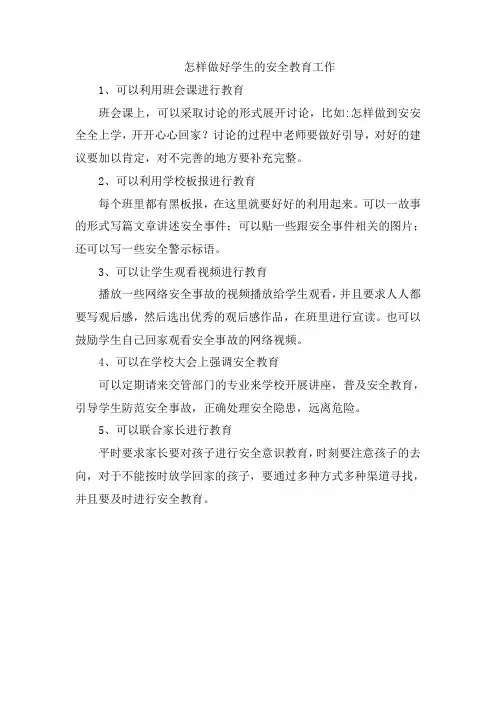 怎样做好学生的安全教育工作

1、可以利用班会课进行教育

班会课上，可以采取讨论的形式展开讨论，比如:怎样做到安安全全上学，开开心心回家？讨论的过程中老师要做好引导，对好的建议要加以肯定，对不完善的地方要补充完整。

2、可以利用学校板报进行教育

每个班里都有黑板报，在这里就要好好的利用起来。可以一故事的形式写篇文章讲述安全事件；可以贴一些跟安全事件相关的图片；还可以写一些安全警示标语。

3、可以让学生观看视频进行教育

播放一些网络安全事故的视频播放给学生观看，并且要求人人都要写观后感，然后选出优秀的观后感作品，在班里进行宣读。也可以鼓励学生自己回家观看安全事故的网络视频。

4、可以在学校大会上强调安全教育

可以定期请来交管部门的专业来学校开展讲座，普及安全教育，引导学生防范安全事故，正确处理安全隐患，远离危险。

5、可以联合家长进行教育

平时要求家长要对孩子进行安全意识教育，时刻要注意孩子的去向，对于不能按时放学回家的孩子，要通过多种方式多种渠道寻找，并且要及时进行安全教育。